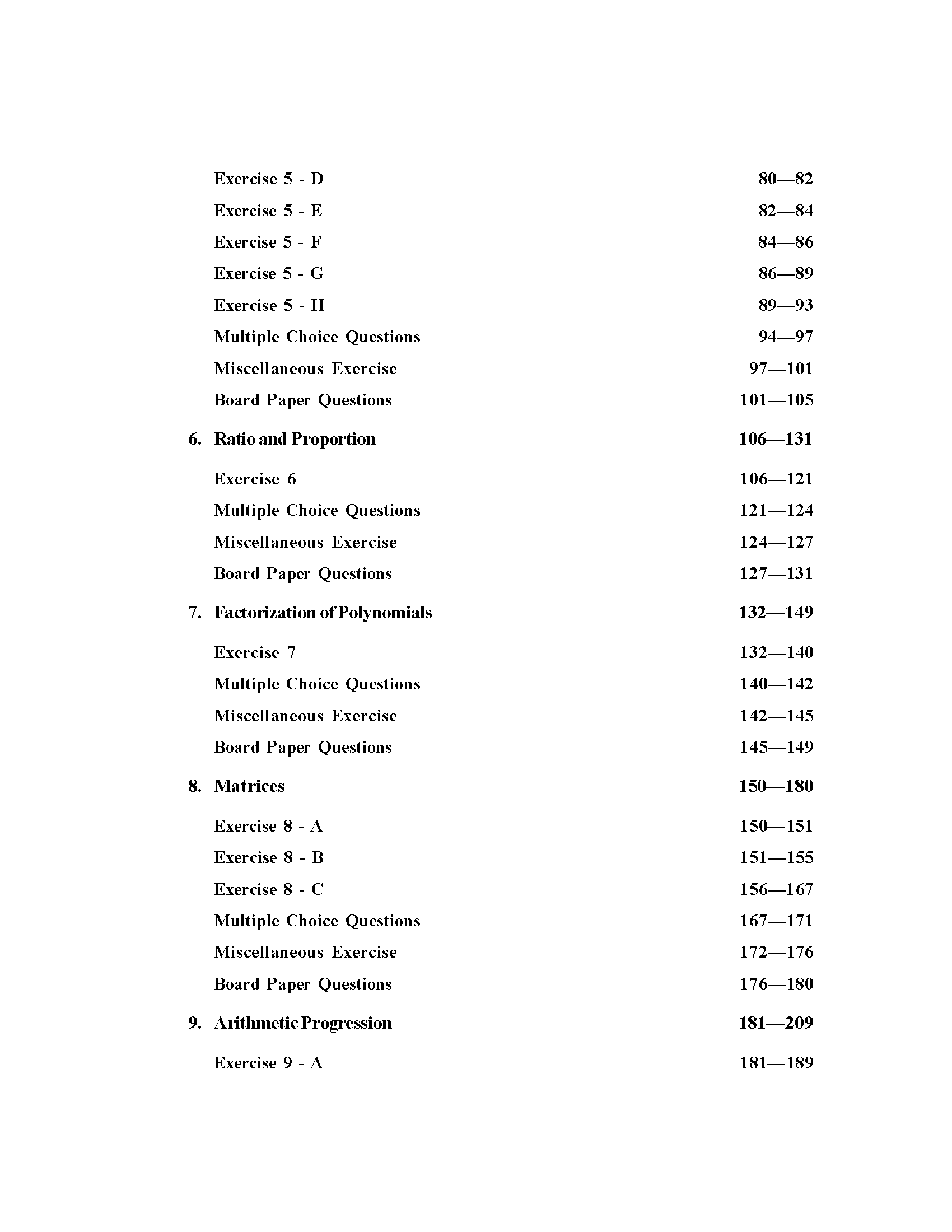 Exercise 5 - D 80—82

Exercise 5 - E 82—84

Exercise 5 - F 84—86

Exercise 5 - G 86—89

Exercise 5 - H 89—93

Multiple Choice Questions 94—97

Miscellaneous Exercise 97—101

Board Paper Questions 101—105

6. Ratio and Proportion 106—131

Exercise 6 106—121

Multiple Choice Questions 121—124

Miscellaneous Exercise 124—127

Board Paper Questions 127—131

7. Factorization of Polynomials 132—149

Exercise 7 132—140

Multiple Choice Questions 140—142

Miscellaneous Exercise 142—145

Board Paper Questions 145—149

8. Matrices 150—180

Exercise 8 - A 150—151

Exercise 8 - B 151—155

Exercise 8 - C 156—167

Multiple Choice Questions 167—171

Miscellaneous Exercise 172—176

Board Paper Questions 176—180

9. Arithmetic Progression 181—209

Exercise 9 - A 181—189